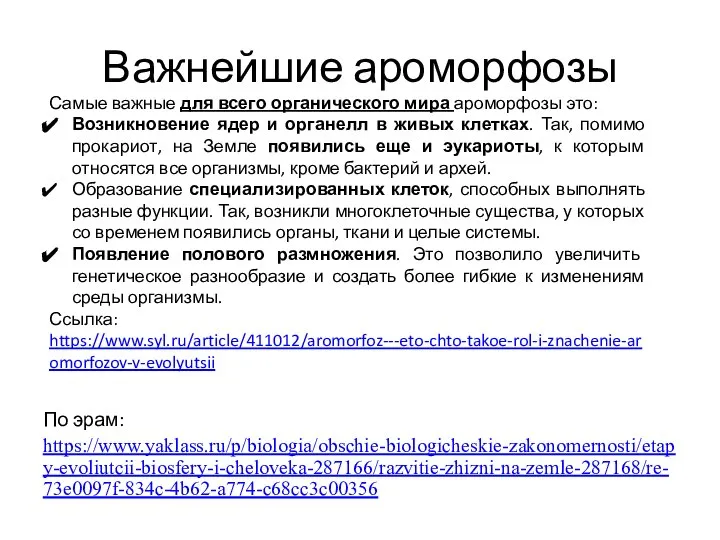 Важнейшие ароморфозы

Самые важные для всего органического мира ароморфозы это:

✔ Возникновение ядер и органелл в живых клетках. Так, помимо прокариот, на Земле появились еще и эукариоты, к которым относятся все организмы, кроме бактерий и архей.

✔ Образование специализированных клеток, способных выполнять разные функции. Так, возникли многоклеточные существа, у которых со временем появились органы, ткани и целые системы.

✔ Появление полового размножения. Это позволило увеличить генетическое разнообразие и создать более гибкие к изменениям среды организмы.

Ссылка:
https://www.syl.ru/article/411012/aromorfoz---eto-chto-takoe-rol-i-znachenie-aromorfozov-v-evolyutsii

По эрам:
https://www.yaklass.ru/p/biologia/obschie-biologicheskie-zakonomernosti/etapy-evoliutcii-biosfery-i-cheloveka-287166/razvitie-zhizni-na-zemle-287168/re-73e0097f-834c-4b62-a774-c68cc3c00356